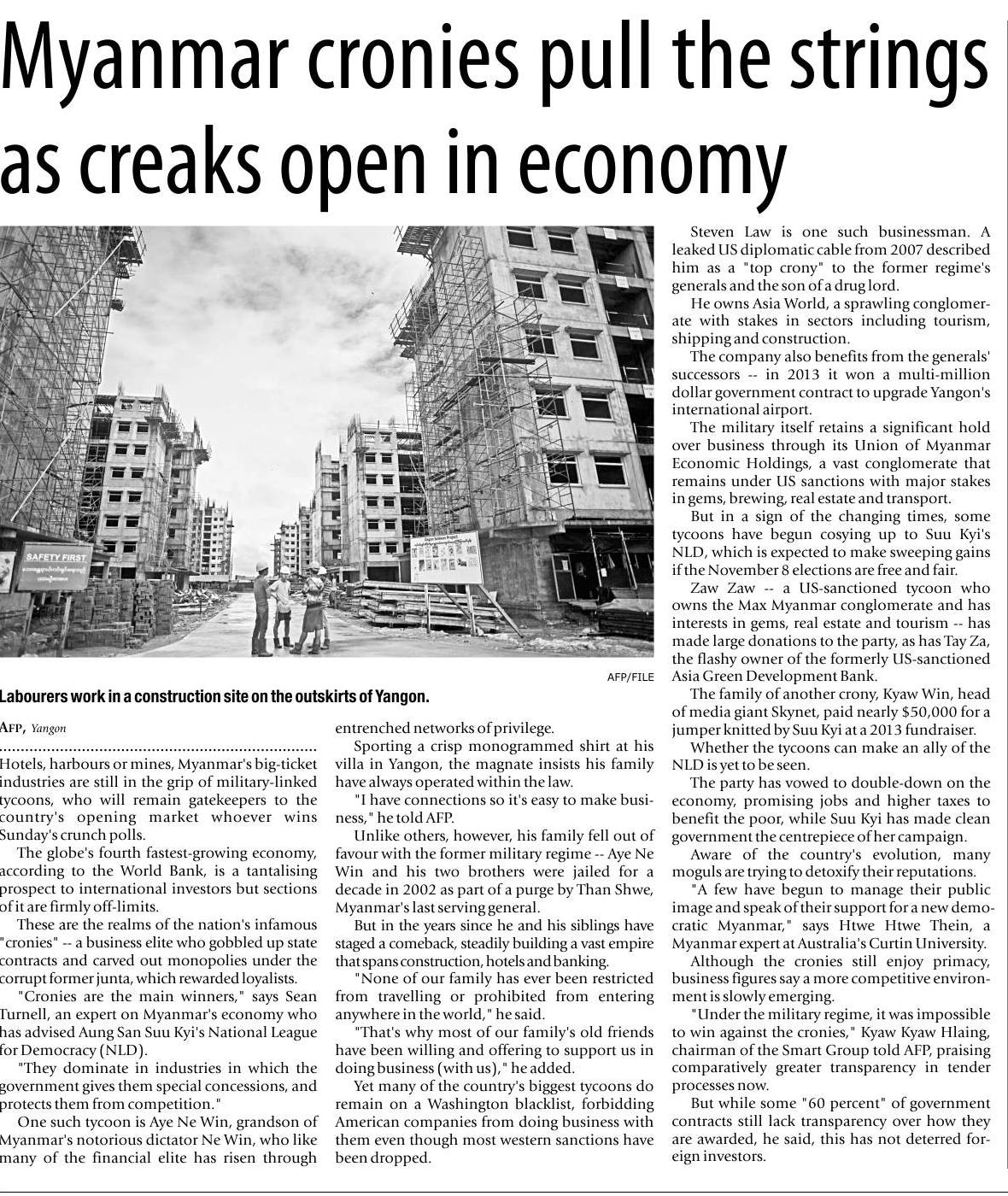 Myanmar cronies pull the strings as creaks open in economy

SAFETY FIRST

AFP/FILE

Labourers work in a construction site on the outskirts of Yangon.

AFP, Yangon

Hotels, harbours or mines, Myanmar's big-ticket industries are still in the grip of military-linked tycoons, who will remain gatekeepers to the country's opening market whoever wins Sunday's crunch polls.

The globe's fourth fastest-growing economy, according to the World Bank, is a tantalising prospect to international investors but sections of it are firmly off-limits.

These are the realms of the nation's infamous "cronies" -- a business elite who gobbled up state contracts and carved out monopolies under the corrupt former junta, which rewarded loyalists.

"Cronies are the main winners," says Sean Turnell, an expert on Myanmar's economy who has advised Aung San Suu Kyi's National League for Democracy (NLD).

"They dominate in industries in which the government gives them special concessions, and protects them from competition."

One such tycoon is Aye Ne Win, grandson of Myanmar's notorious dictator Ne Win, who like many of the financial elite has risen through entrenched networks of privilege.

Sporting a crisp monogrammed shirt at his villa in Yangon, the magnate insists his family have always operated within the law.

"I have connections so it's easy to make business," he told AFP.

Unlike others, however, his family fell out of favour with the former military regime -- Aye Ne Win and his two brothers were jailed for a decade in 2002 as part of a purge by Than Shwe, Myanmar's last serving general.

But in the years since he and his siblings have staged a comeback, steadily building a vast empire that spans construction, hotels and banking.

"None of our family has ever been restricted from travelling or prohibited from entering anywhere in the world," he said.

"That's why most of our family's old friends have been willing and offering to support us in doing business (with us)," he added.

Yet many of the country's biggest tycoons do remain on a Washington blacklist, forbidding American companies from doing business with them even though most western sanctions have been dropped.

Steven Law is one such businessman. A leaked US diplomatic cable from 2007 described him as a "top crony" to the former regime's generals and the son of a drug lord.

He owns Asia World, a sprawling conglomerate with stakes in sectors including tourism, shipping and construction.

The company also benefits from the generals' successors -- in 2013 it won a multi-million dollar government contract to upgrade Yangon's international airport.

The military itself retains a significant hold over business through its Union of Myanmar Economic Holdings, a vast conglomerate that remains under US sanctions with major stakes in gems, brewing, real estate and transport.

But in a sign of the changing times, some tycoons have begun cosying up to Suu Kyi's NLD, which is expected to make sweeping gains if the November 8 elections are free and fair.

Zaw Zaw -- a US-sanctioned tycoon who owns the Max Myanmar conglomerate and has interests in gems, real estate and tourism -- has made large donations to the party, as has Tay Za, the flashy owner of the formerly US-sanctioned Asia Green Development Bank.

The family of another crony, Kyaw Win, head of media giant Skynet, paid nearly $50,000 for a jumper knitted by Suu Kyi at a 2013 fundraiser.

Whether the tycoons can make an ally of the NLD is yet to be seen.

The party has vowed to double-down on the economy, promising jobs and higher taxes to benefit the poor, while Suu Kyi has made clean government the centrepiece of her campaign.

Aware of the country's evolution, many moguls are trying to detoxify their reputations.

"A few have begun to manage their public image and speak of their support for a new democratic Myanmar," says Htwe Htwe Thein, a Myanmar expert at Australia's Curtin University.

Although the cronies still enjoy primacy, business figures say a more competitive environment is slowly emerging.

"Under the military regime, it was impossible to win against the cronies," Kyaw Kyaw Hlaing, chairman of the Smart Group told AFP, praising comparatively greater transparency in tender processes now.

But while some "60 percent" of government contracts still lack transparency over how they are awarded, he said, this has not deterred foreign investors.